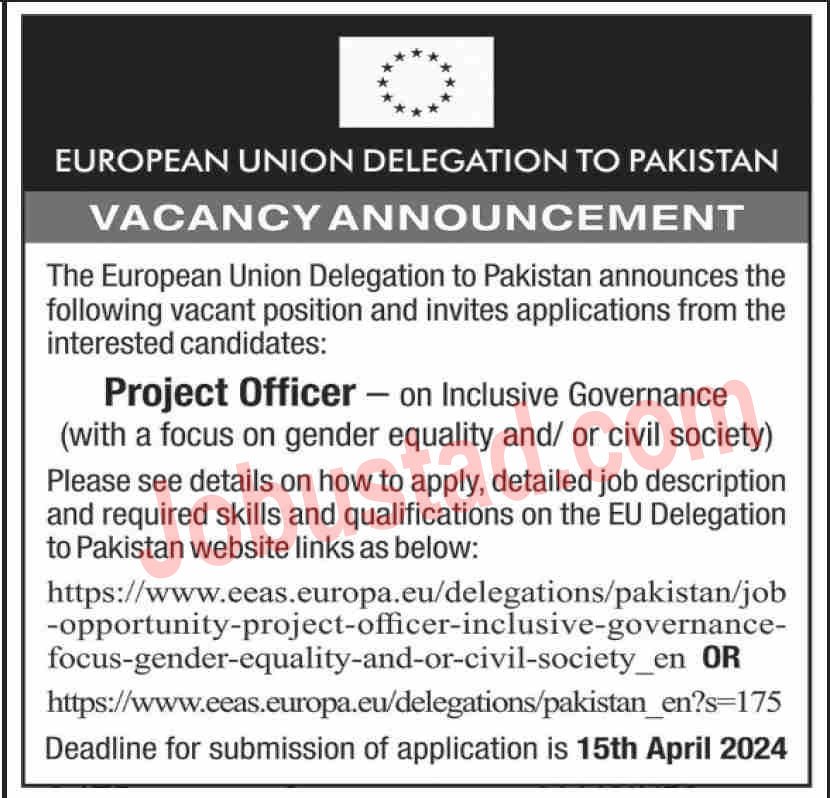 EUROPEAN UNION DELEGATION TO PAKISTAN

VACANCY ANNOUNCEMENT

The European Union Delegation to Pakistan announces the following vacant position and invites applications from the interested candidates:

Project Officer – on Inclusive Governance (with a focus on gender equality and/ or civil society)

Please see details on how to apply, detailed job description and required skills and qualifications on the EU Delegation to Pakistan website links as below:

https://www.eeas.europa.eu/delegations/pakistan/job-opportunity-project-officer-inclusive-governance-focus-gender-equality-and-or-civil-society_en OR

https://www.eeas.europa.eu/delegations/pakistan_en?s=175

Deadline for submission of application is 15th April 2024

Jobustad.com